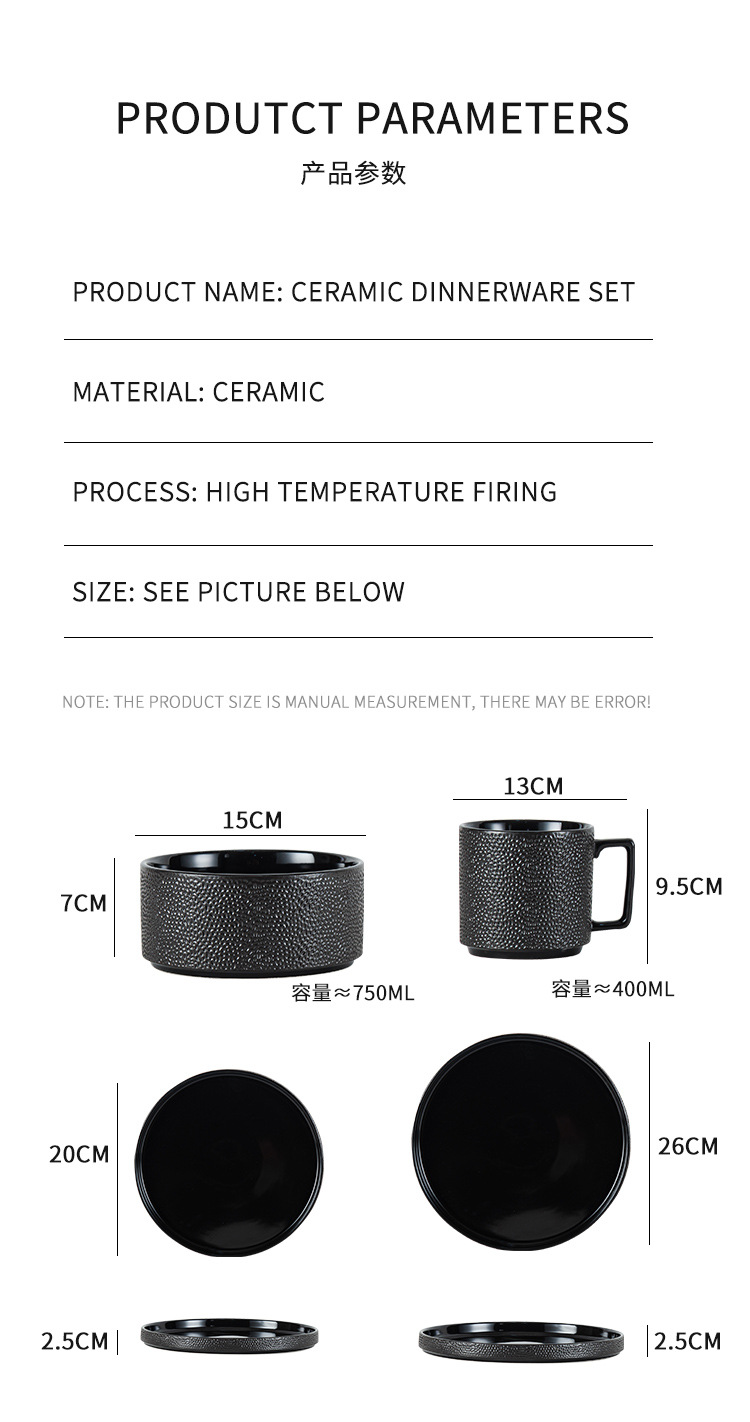 PRODUTCT PARAMETERS
产品参数

PRODUCT NAME: CERAMIC DINNERWARE SET

MATERIAL: CERAMIC

PROCESS: HIGH TEMPERATURE FIRING

SIZE: SEE PICTURE BELOW

NOTE: THE PRODUCT SIZE IS MANUAL MEASUREMENT, THERE MAY BE ERROR!

15CM
7CM
容量≈750ML

13CM
9.5CM
容量≈400ML

20CM

26CM

2.5CM

2.5CM